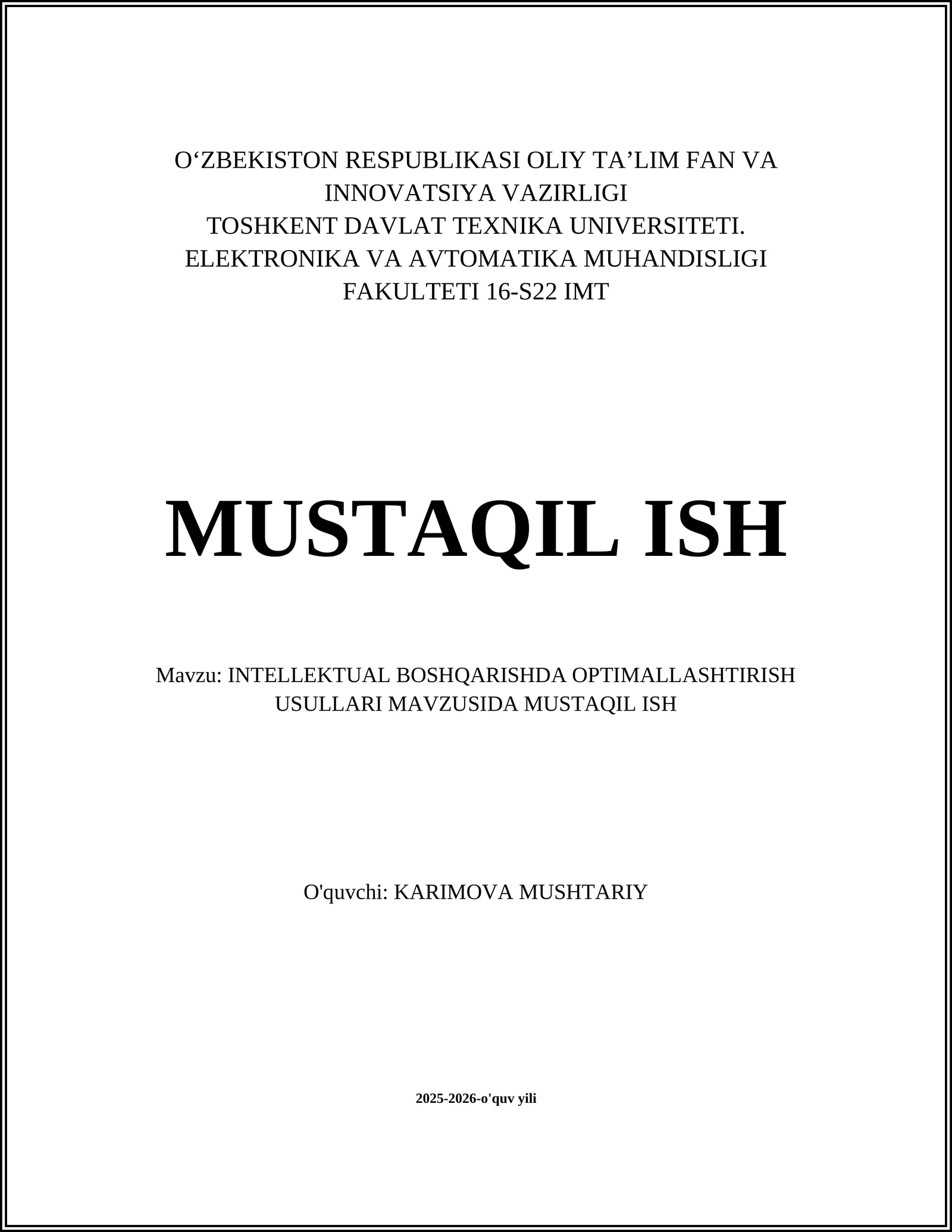 O‘ZBEKISTON RESPUBLIKASI OLIY TA’LIM FAN VA INNOVATSIYA VAZIRLIGI
TOSHKENT DAVLAT TEXNIKA UNIVERSITETI.
ELEKTRONIKA VA AVTOMATIKA MUHANDISLIGI FAKULTETI 16-S22 IMT

MUSTAQIL ISH

Mavzu: INTELLEKTUAL BOSHQARISHDA OPTIMALLASHTIRISH USULLARI MAVZUSIDA MUSTAQIL ISH

O'quvchi: KARIMOVA MUSHTARIY

2025-2026-o'quv yili